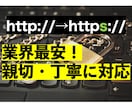 http://→https://

業界最安！
親切・丁寧に対応